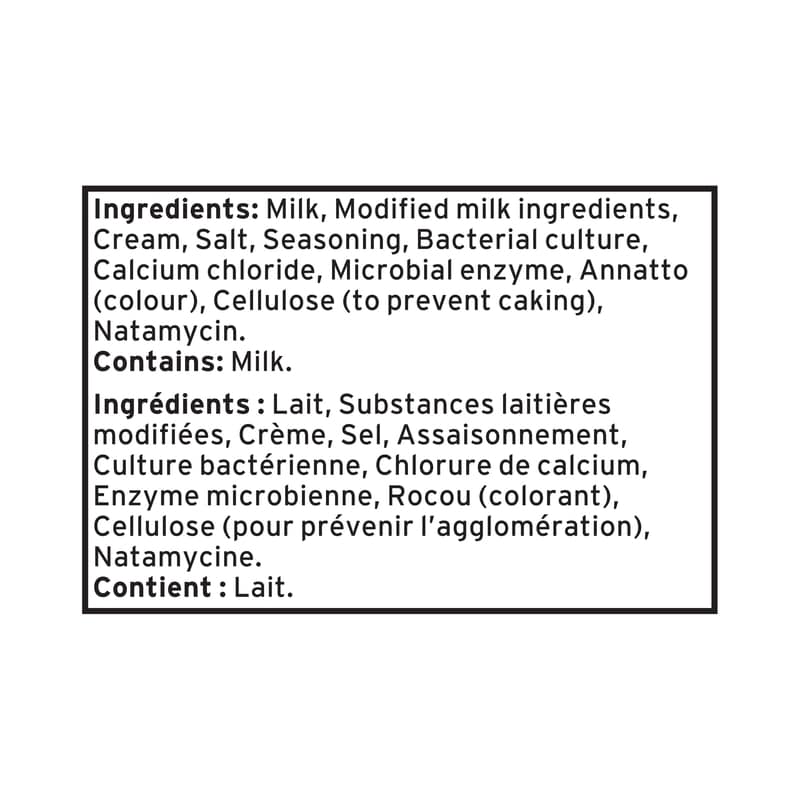 Ingredients: Milk, Modified milk ingredients, Cream, Salt, Seasoning, Bacterial culture, Calcium chloride, Microbial enzyme, Annatto (colour), Cellulose (to prevent caking), Natamycin.
Contains: Milk.

Ingrédients : Lait, Substances laitières modifiées, Crème, Sel, Assaisonnement, Culture bactérienne, Chlorure de calcium, Enzyme microbienne, Rocou (colorant), Cellulose (pour prévenir l'agglomération), Natamycine.
Contient : Lait.